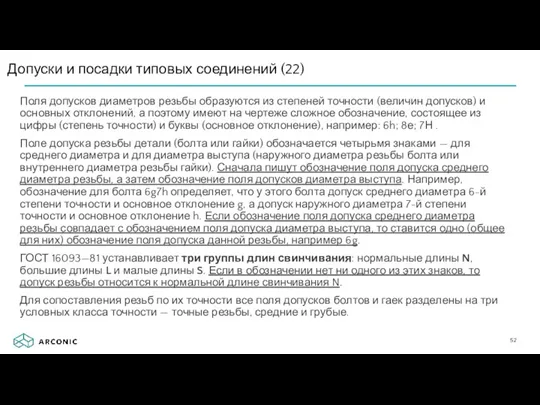 Допуски и посадки типовых соединений (22)

Поля допусков диаметров резьбы образуются из степеней точности (величин допусков) и основных отклонений, а поэтому имеют на чертеже сложное обозначение, состоящее из цифры (степень точности) и буквы (основное отклонение), например: 6h; 8e; 7H .

Поле допуска резьбы детали (болта или гайки) обозначается четырьмя знаками — для среднего диаметра и для диаметра выступа (наружного диаметра резьбы болта или внутреннего диаметра резьбы гайки). Сначала пишут обозначение поля допуска среднего диаметра резьбы, а затем обозначение поля допусков диаметра выступа. Например, обозначение для болта 6g7h определяет, что у этого болта допуск среднего диаметра 6-й степени точности и основное отклонение g, а допуск наружного диаметра 7-й степени точности и основное отклонение h. Если обозначение поля допуска среднего диаметра резьбы совпадает с обозначением поля допуска диаметра выступа, то ставится одно (общее для них) обозначение поля допуска данной резьбы, например 6g.

ГОСТ 16093—81 устанавливает три группы длин свинчивания: нормальные длины N, большие длины L и малые длины S. Если в обозначении нет ни одного из этих знаков, то допуск резьбы относится к нормальной длине свинчивания N.

Для сопоставления резьб по их точности все поля допусков болтов и гаек разделены на три условных класса точности — точные резьбы, средние и грубые.

ARCONIC

52